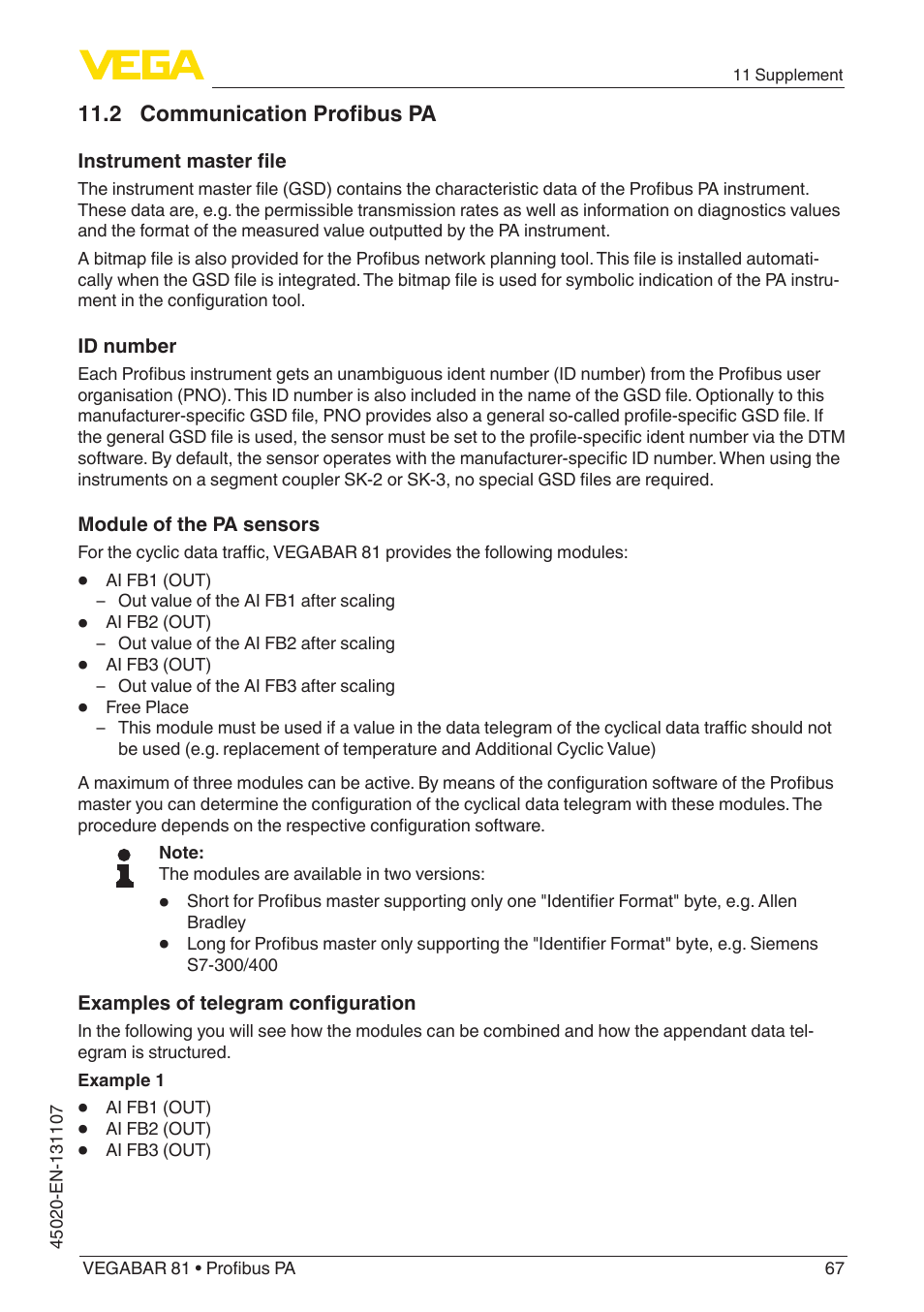 VEGA

11 Supplement

11.2 Communication Profibus PA

Instrument master file

The instrument master file (GSD) contains the characteristic data of the Profibus PA instrument. These data are, e.g. the permissible transmission rates as well as information on diagnostics values and the format of the measured value outputted by the PA instrument.

A bitmap file is also provided for the Profibus network planning tool. This file is installed automatically when the GSD file is integrated. The bitmap file is used for symbolic indication of the PA instrument in the configuration tool.

ID number

Each Profibus instrument gets an unambiguous ident number (ID number) from the Profibus user organisation (PNO). This ID number is also included in the name of the GSD file. Optionally to this manufacturer-specific GSD file, PNO provides also a general so-called profile-specific GSD file. If the general GSD file is used, the sensor must be set to the profile-specific ident number via the DTM software. By default, the sensor operates with the manufacturer-specific ID number. When using the instruments on a segment coupler SK-2 or SK-3, no special GSD files are required.

Module of the PA sensors

For the cyclic data traffic, VEGABAR 81 provides the following modules:

● AI FB1 (OUT)
– Out value of the AI FB1 after scaling
● AI FB2 (OUT)
– Out value of the AI FB2 after scaling
● AI FB3 (OUT)
– Out value of the AI FB3 after scaling
● Free Place
– This module must be used if a value in the data telegram of the cyclical data traffic should not be used (e.g. replacement of temperature and Additional Cyclic Value)

A maximum of three modules can be active. By means of the configuration software of the Profibus master you can determine the configuration of the cyclical data telegram with these modules. The procedure depends on the respective configuration software.

Note:
The modules are available in two versions:

● Short for Profibus master supporting only one "Identifier Format" byte, e.g. Allen Bradley
● Long for Profibus master only supporting the "Identifier Format" byte, e.g. Siemens S7-300/400

Examples of telegram configuration

In the following you will see how the modules can be combined and how the appendant data telegram is structured.

Example 1

● AI FB1 (OUT)
● AI FB2 (OUT)
● AI FB3 (OUT)

45020-EN-131107

VEGABAR 81 • Profibus PA 67